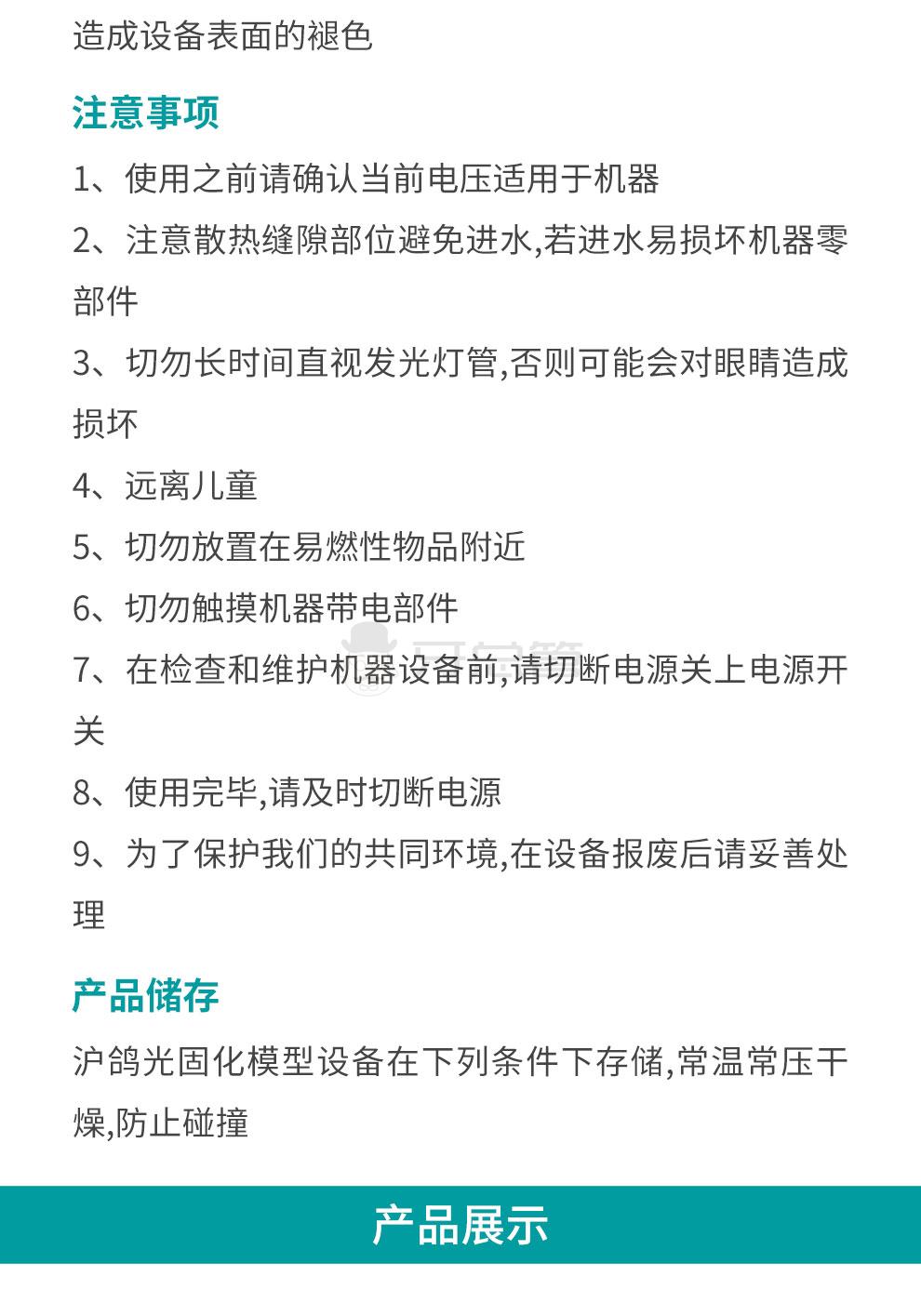 造成设备表面的褪色

注意事项

1、使用之前请确认当前电压适用于机器

2、注意散热缝隙部位避免进水,若进水易损坏机器零部件

3、切勿长时间直视发光灯管,否则可能会对眼睛造成损坏

4、远离儿童

5、切勿放置在易燃性物品附近

6、切勿触摸机器带电部件

7、在检查和维护机器设备前,请切断电源关上电源开关

8、使用完毕,请及时切断电源

9、为了保护我们的共同环境,在设备报废后请妥善处理

产品储存

沪鸽光固化模型设备在下列条件下存储,常温常压干燥,防止碰撞

产品展示